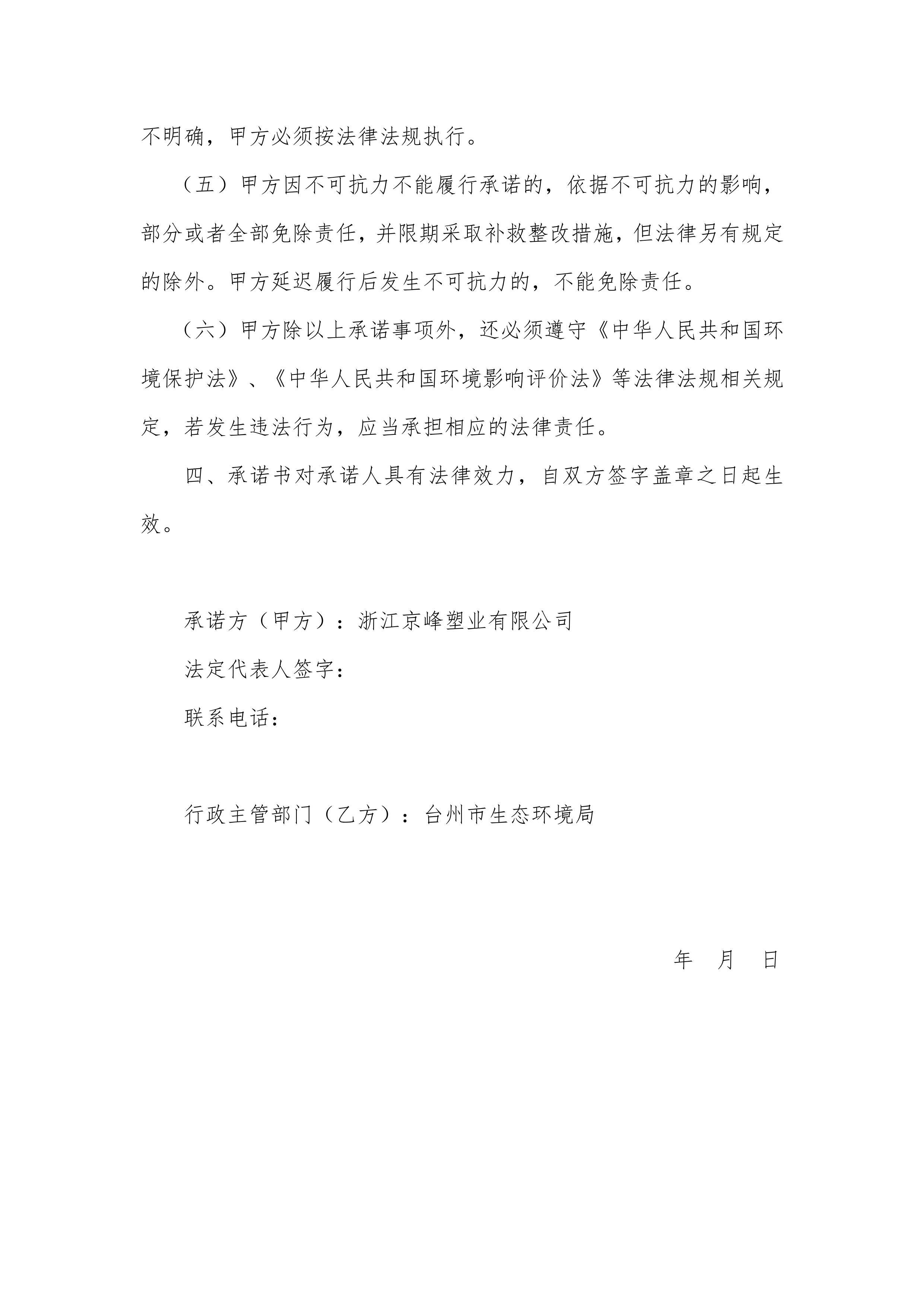 不明确，甲方必须按法律法规执行。

（五）甲方因不可抗力不能履行承诺的，依据不可抗力的影响，部分或者全部免除责任，并限期采取补救整改措施，但法律另有规定的除外。甲方延迟履行后发生不可抗力的，不能免除责任。

（六）甲方除以上承诺事项外，还必须遵守《中华人民共和国环境保护法》、《中华人民共和国环境影响评价法》等法律法规相关规定，若发生违法行为，应当承担相应的法律责任。

四、承诺书对承诺人具有法律效力，自双方签字盖章之日起生效。

承诺方（甲方）：浙江京峰塑业有限公司

法定代表人签字：

联系电话：

行政主管部门（乙方）：台州市生态环境局

年 月 日